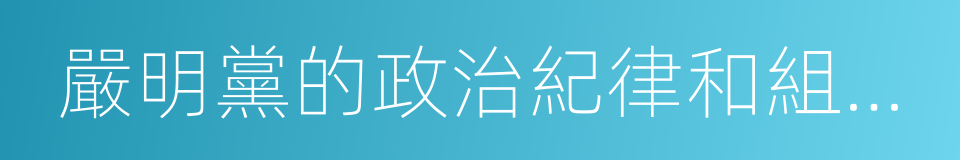 嚴明黨的政治紀律和組...